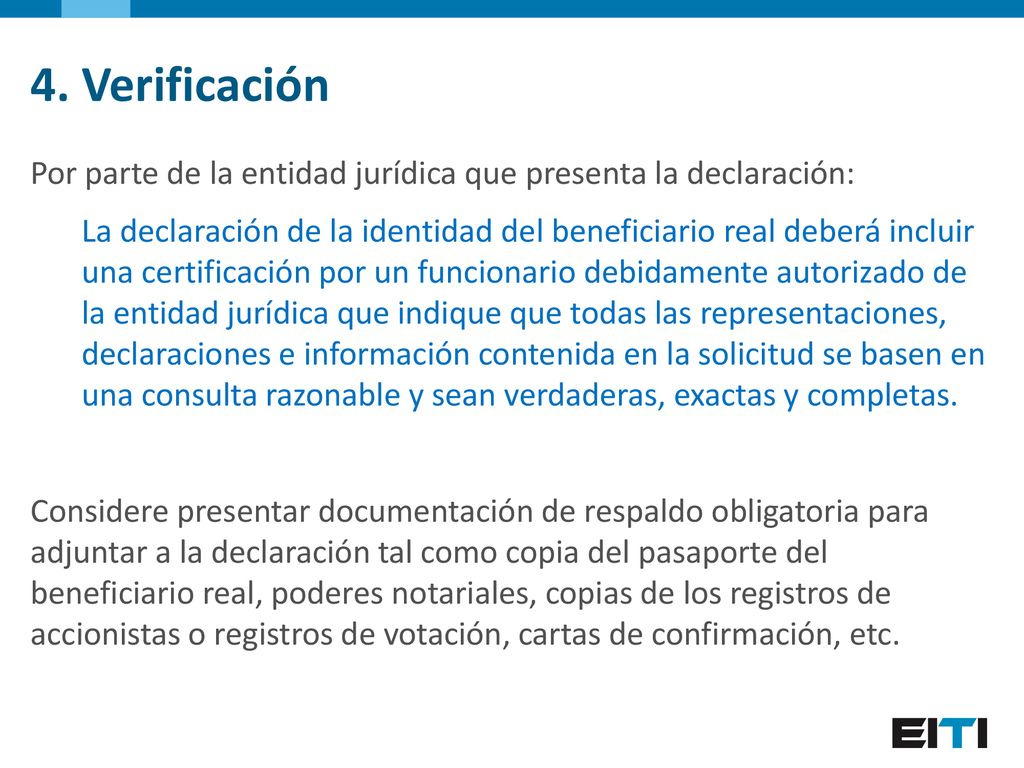 4. Verificación

Por parte de la entidad jurídica que presenta la declaración:

La declaración de la identidad del beneficiario real deberá incluir una certificación por un funcionario debidamente autorizado de la entidad jurídica que indique que todas las representaciones, declaraciones e información contenida en la solicitud se basen en una consulta razonable y sean verdaderas, exactas y completas.

Considere presentar documentación de respaldo obligatoria para adjuntar a la declaración tal como copia del pasaporte del beneficiario real, poderes notariales, copias de los registros de accionistas o registros de votación, cartas de confirmación, etc.

EITI